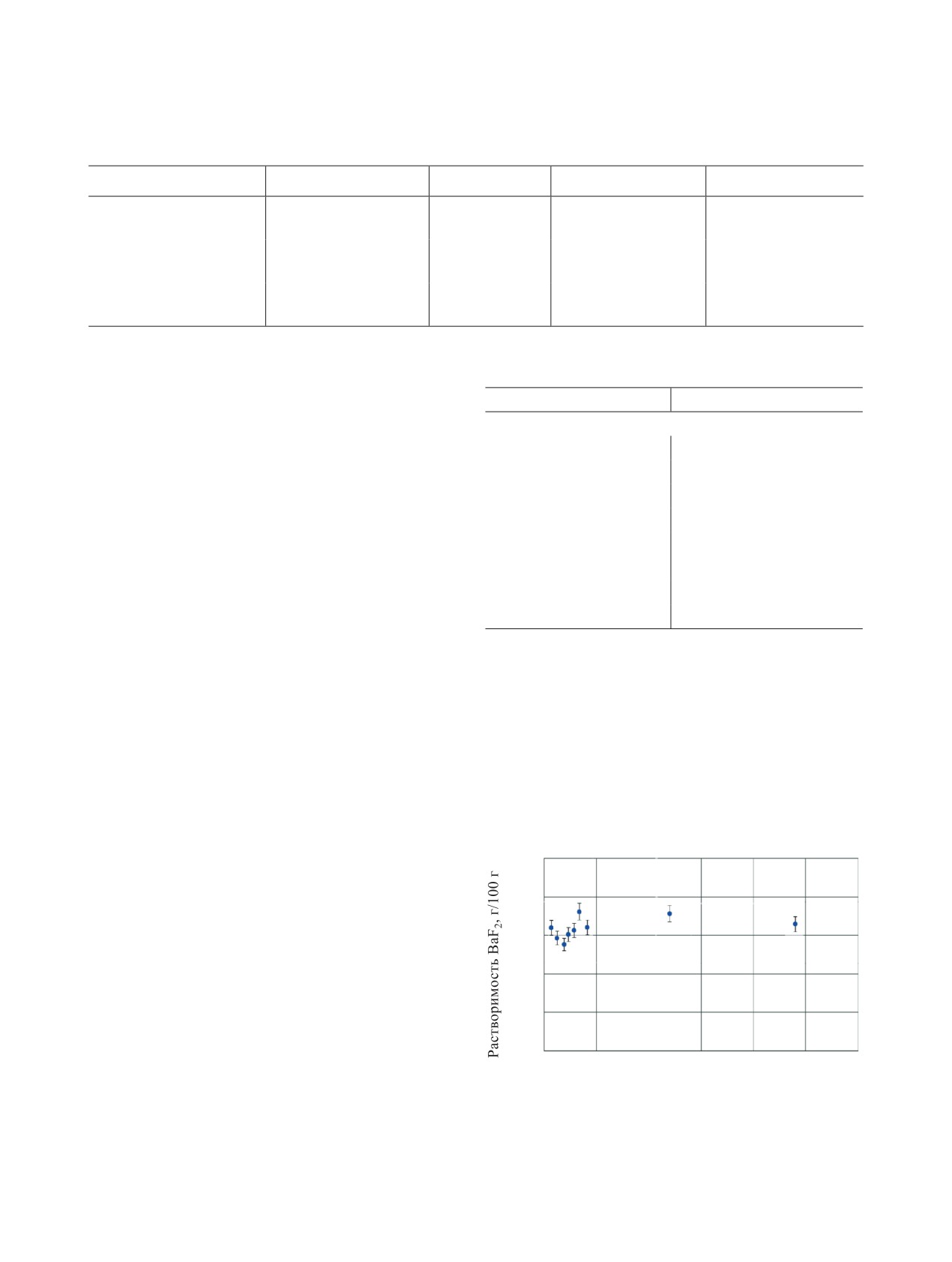 Растворимость $BaF_2$, г/100 г